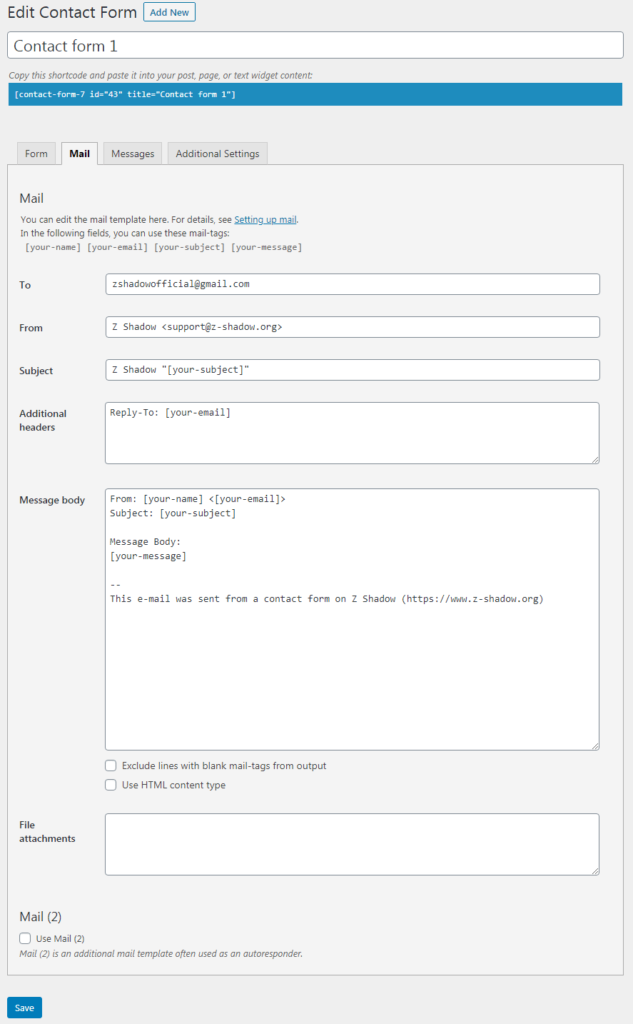 Edit Contact Form Add New

Contact form 1

Copy this shortcode and paste it into your post, page, or text widget content:

[contact-form-7 id="43" title="Contact form 1"]

Form Mail Messages Additional Settings

Mail

You can edit the mail template here. For details, see Setting up mail.
In the following fields, you can use these mail-tags:
[your-name] [your-email] [your-subject] [your-message]

To
zshadowofficial@gmail.com

From
Z Shadow <support@z-shadow.org>

Subject
Z Shadow "[your-subject]"

Additional headers
Reply-To: [your-email]

Message body
From: [your-name] <[your-email]>
Subject: [your-subject]

Message Body:
[your-message]

--
This e-mail was sent from a contact form on Z Shadow (https://www.z-shadow.org)

Exclude lines with blank mail-tags from output

Use HTML content type

File attachments

Mail (2)

Use Mail (2)

Mail (2) is an additional mail template often used as an autoresponder.

Save